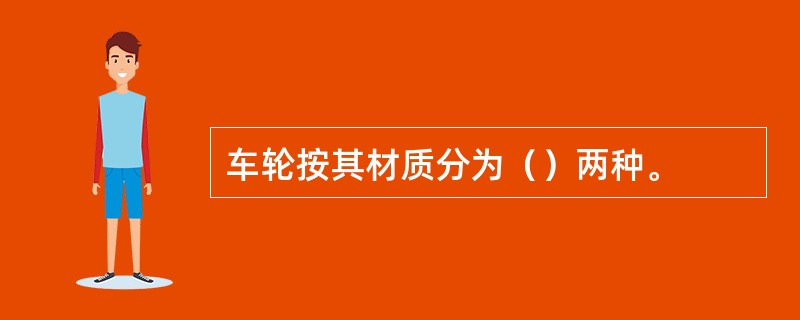 车轮按其材质分为（）两种。